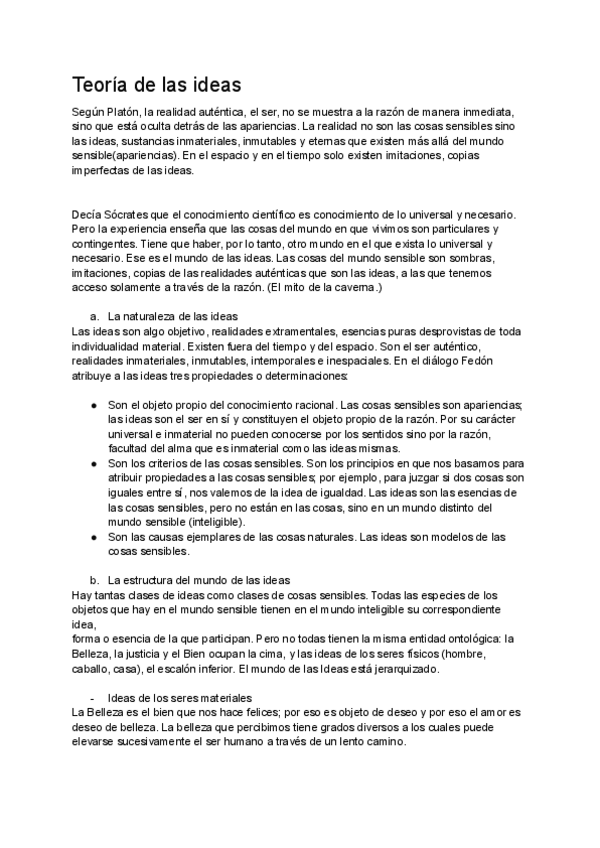 Teoría de las ideas

Según Platón, la realidad auténtica, el ser, no se muestra a la razón de manera inmediata, sino que está oculta detrás de las apariencias. La realidad no son las cosas sensibles sino las ideas, sustancias inmateriales, inmutables y eternas que existen más allá del mundo sensible(apariencias). En el espacio y en el tiempo solo existen imitaciones, copias imperfectas de las ideas.

Decía Sócrates que el conocimiento científico es conocimiento de lo universal y necesario. Pero la experiencia enseña que las cosas del mundo en que vivimos son particulares y contingentes. Tiene que haber, por lo tanto, otro mundo en el que exista lo universal y necesario. Ese es el mundo de las ideas. Las cosas del mundo sensible son sombras, imitaciones, copias de las realidades auténticas que son las ideas, a las que tenemos acceso solamente a través de la razón. (El mito de la caverna.)

a. La naturaleza de las ideas
Las ideas son algo objetivo, realidades extramentales, esencias puras desprovistas de toda individualidad material. Existen fuera del tiempo y del espacio. Son el ser auténtico, realidades inmateriales, inmutables, intemporales e inespaciales. En el diálogo Fedón atribuye a las ideas tres propiedades o determinaciones:

● Son el objeto propio del conocimiento racional. Las cosas sensibles son apariencias; las ideas son el ser en sí y constituyen el objeto propio de la razón. Por su carácter universal e inmaterial no pueden conocerse por los sentidos sino por la razón, facultad del alma que es inmaterial como las ideas mismas.
● Son los criterios de las cosas sensibles. Son los principios en que nos basamos para atribuir propiedades a las cosas sensibles; por ejemplo, para juzgar si dos cosas son iguales entre sí, nos valemos de la idea de igualdad. Las ideas son las esencias de las cosas sensibles, pero no están en las cosas, sino en un mundo distinto del mundo sensible (inteligible).
● Son las causas ejemplares de las cosas naturales. Las ideas son modelos de las cosas sensibles.

b. La estructura del mundo de las ideas
Hay tantas clases de ideas como clases de cosas sensibles. Todas las especies de los objetos que hay en el mundo sensible tienen en el mundo inteligible su correspondiente idea,
forma o esencia de la que participan. Pero no todas tienen la misma entidad ontológica: la Belleza, la justicia y el Bien ocupan la cima, y las ideas de los seres físicos (hombre, caballo, casa), el escalón inferior. El mundo de las Ideas está jerarquizado.

- Ideas de los seres materiales
La Belleza es el bien que nos hace felices; por eso es objeto de deseo y por eso el amor es deseo de belleza. La belleza que percibimos tiene grados diversos a los cuales puede elevarse sucesivamente el ser humano a través de un lento camino.